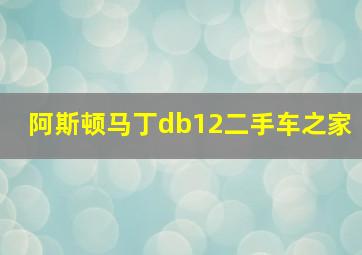 阿斯顿马丁db12二手车之家